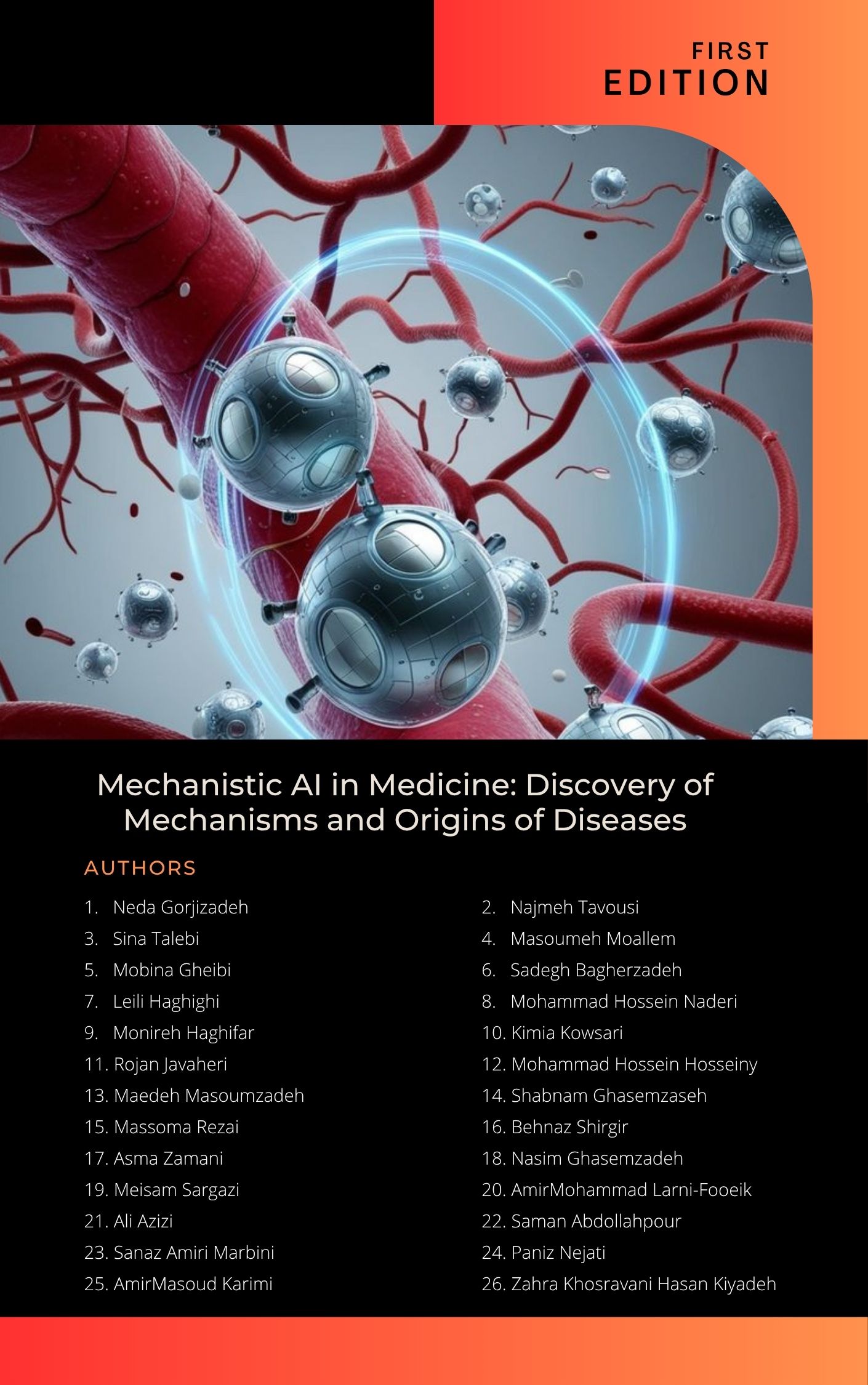 FIRST
EDITION

Mechanistic AI in Medicine: Discovery of Mechanisms and Origins of Diseases

AUTHORS

1. Neda Gorjizadeh
3. Sina Talebi
5. Mobina Gheibi
7. Leili Haghighi
9. Monireh Haghifar
11. Rojan Javaheri
13. Maedeh Masoumzadeh
15. Massoma Rezai
17. Asma Zamani
19. Meisam Sargazi
21. Ali Azizi
23. Sanaz Amiri Marbini
25. AmirMasoud Karimi

2. Najmeh Tavousi
4. Masoumeh Moallem
6. Sadegh Bagherzadeh
8. Mohammad Hossein Naderi
10. Kimia Kowsari
12. Mohammad Hossein Hosseiny
14. Shabnam Ghasemzaseh
16. Behnaz Shirgir
18. Nasim Ghasemzadeh
20. AmirMohammad Larni-Fooeik
22. Saman Abdollahpour
24. Paniz Nejati
26. Zahra Khosravani Hasan Kiyadeh